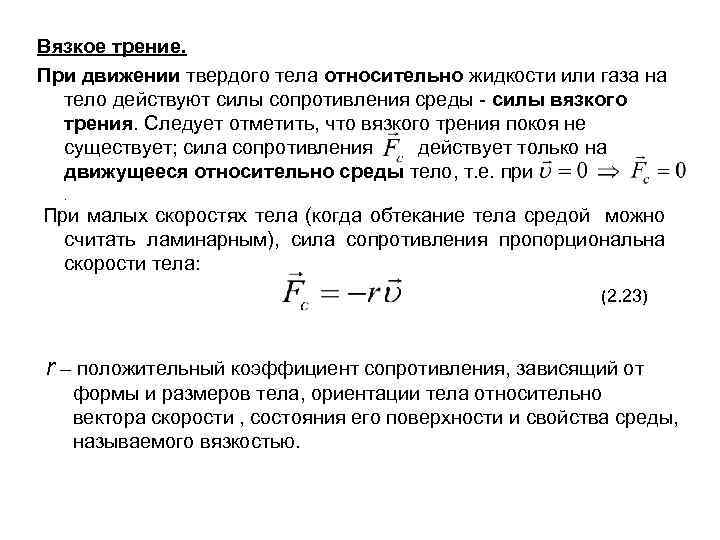 Вязкое трение.

При движении твердого тела относительно жидкости или газа на тело действуют силы сопротивления среды - силы вязкого трения. Следует отметить, что вязкого трения покоя не существует; сила сопротивления $\vec{F}_c$ действует только на движущееся относительно среды тело, т.е. при $\vec{\upsilon} = 0 \Rightarrow \vec{F}_c = 0$ .

При малых скоростях тела (когда обтекание тела средой можно считать ламинарным), сила сопротивления пропорциональна скорости тела:

$\vec{F}_c = -r\vec{\upsilon}$ (2.23)

$r$ – положительный коэффициент сопротивления, зависящий от формы и размеров тела, ориентации тела относительно вектора скорости , состояния его поверхности и свойства среды, называемого вязкостью.